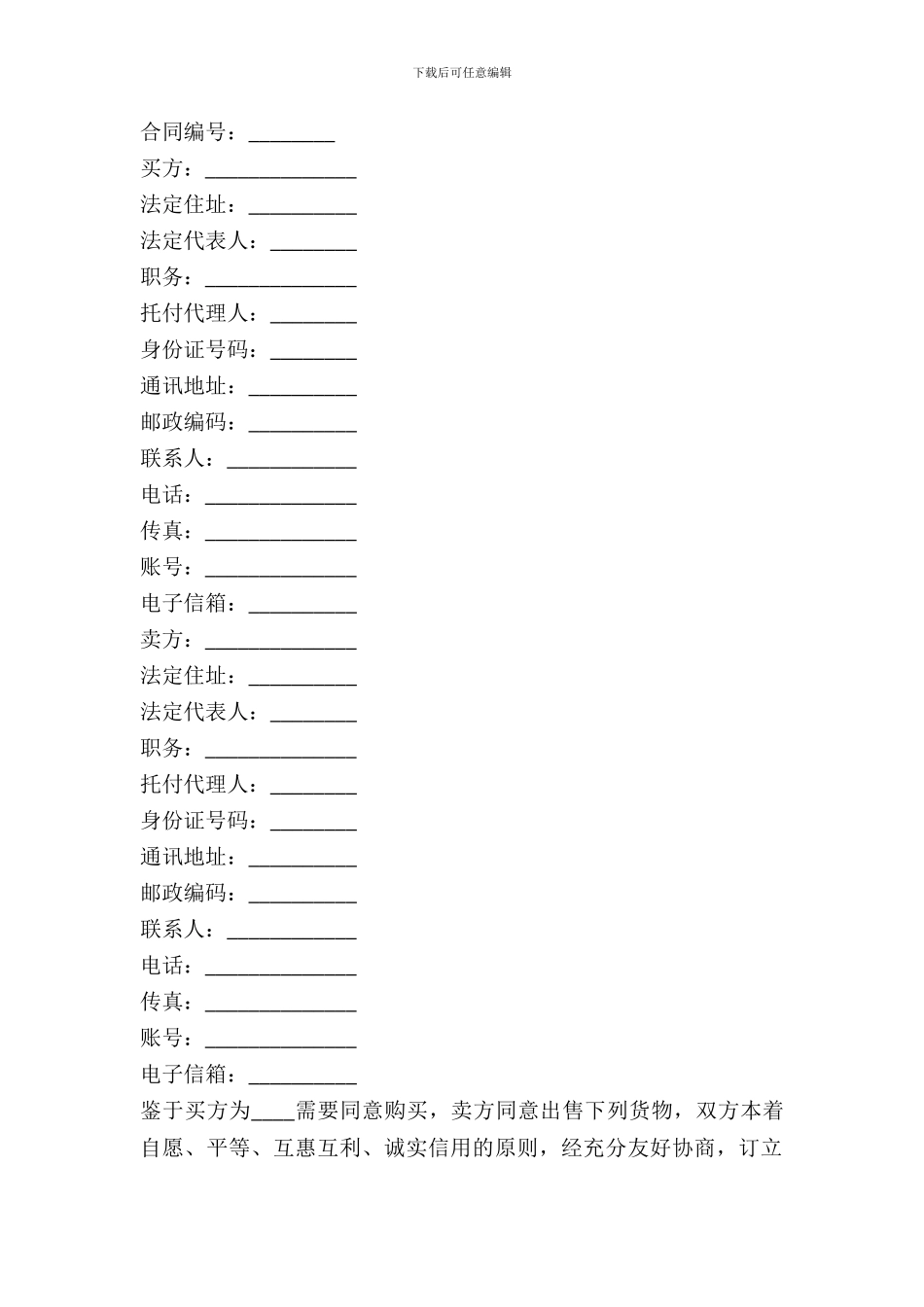 下载后可任意编辑

合同编号：________

买方：______________

法定住址：__________

法定代表人：________

职务：______________

托付代理人：________

身份证号码：________

通讯地址：__________

邮政编码：__________

联系人：____________

电话：______________

传真：______________

账号：______________

电子信箱：__________

卖方：______________

法定住址：__________

法定代表人：________

职务：______________

托付代理人：________

身份证号码：________

通讯地址：__________

邮政编码：__________

联系人：____________

电话：______________

传真：______________

账号：______________

电子信箱：__________

鉴于买方为____需要同意购买，卖方同意出售下列货物，双方本着自愿、平等、互惠互利、诚实信用的原则，经充分友好协商，订立